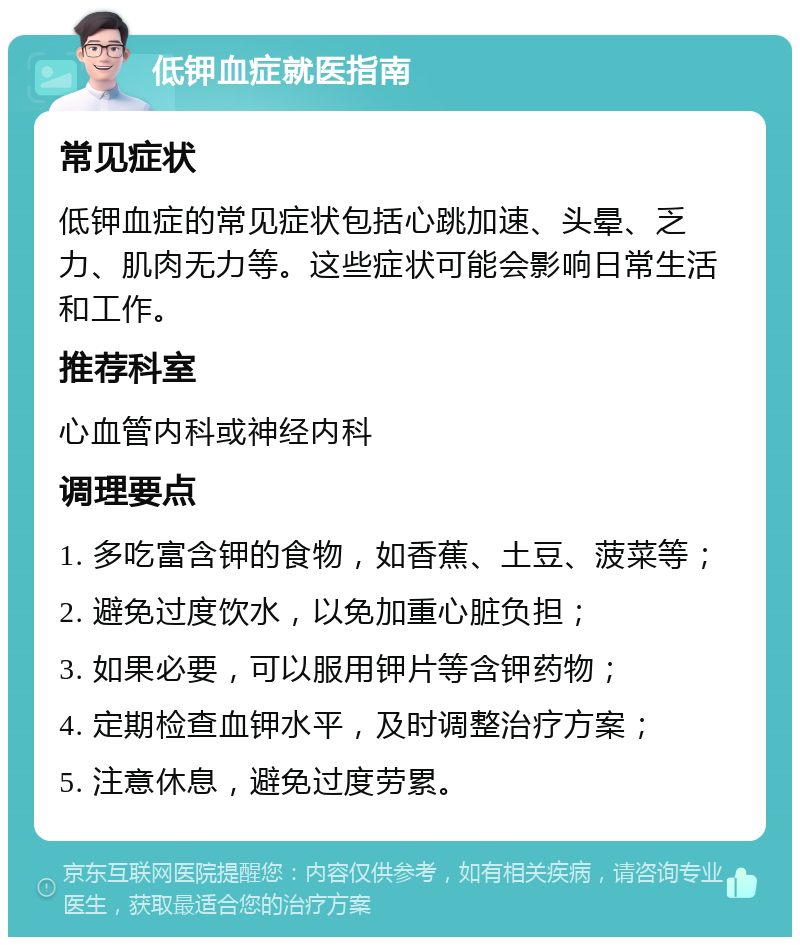 低钾血症就医指南

常见症状

低钾血症的常见症状包括心跳加速、头晕、乏力、肌肉无力等。这些症状可能会影响日常生活和工作。

推荐科室

心血管内科或神经内科

调理要点

1. 多吃富含钾的食物，如香蕉、土豆、菠菜等；

2. 避免过度饮水，以免加重心脏负担；

3. 如果必要，可以服用钾片等含钾药物；

4. 定期检查血钾水平，及时调整治疗方案；

5. 注意休息，避免过度劳累。

京东互联网医院提醒您：内容仅供参考，如有相关疾病，请咨询专业医生，获取最适合您的治疗方案